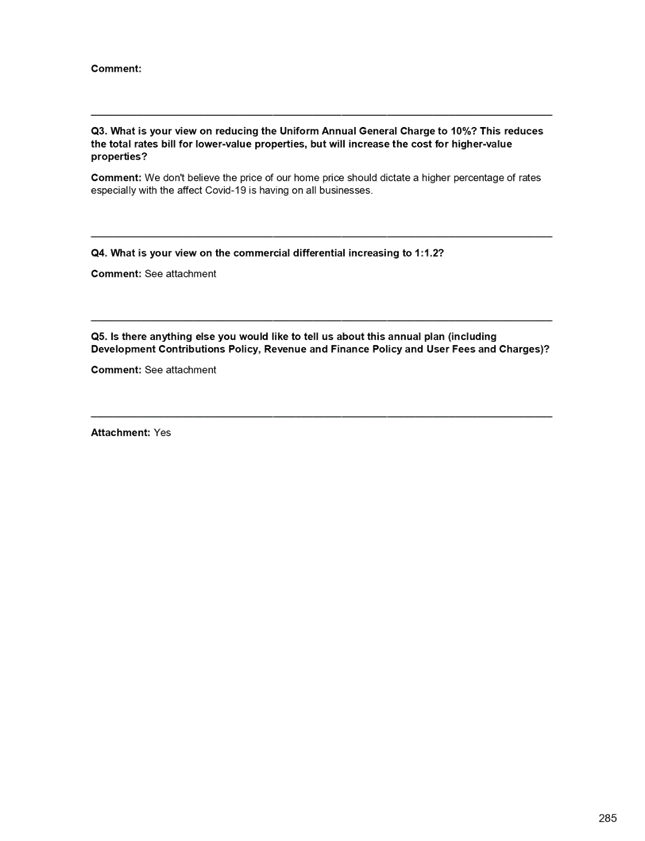 Comment:

Q3. What is your view on reducing the Uniform Annual General Charge to 10%? This reduces the total rates bill for lower-value properties, but will increase the cost for higher-value properties?

Comment: We don't believe the price of our home price should dictate a higher percentage of rates especially with the affect Covid-19 is having on all businesses.

Q4. What is your view on the commercial differential increasing to 1:1.2?

Comment: See attachment

Q5. Is there anything else you would like to tell us about this annual plan (including Development Contributions Policy, Revenue and Finance Policy and User Fees and Charges)?

Comment: See attachment

Attachment: Yes

285